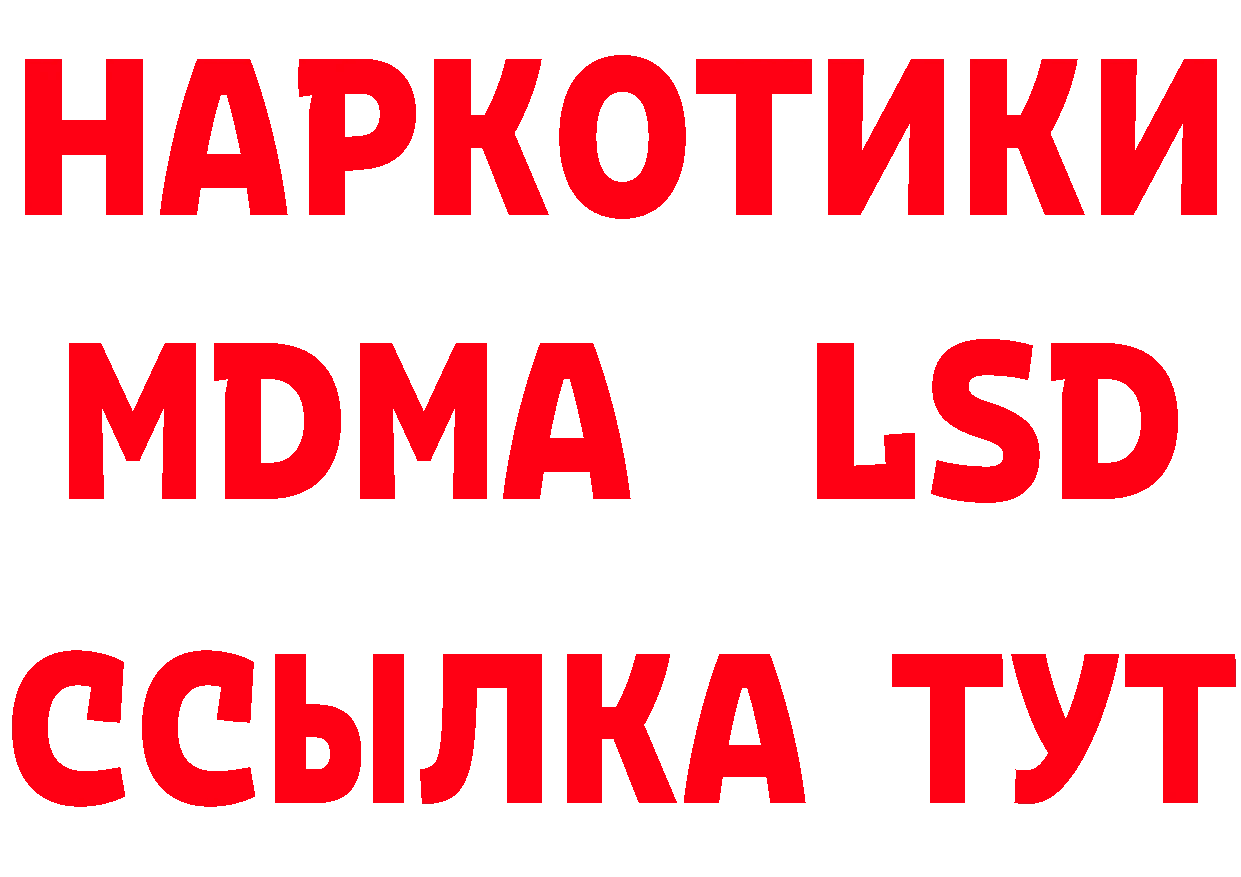 НАРКОТИКИ
MDMA LSD
ССЫЛКА ТУТ